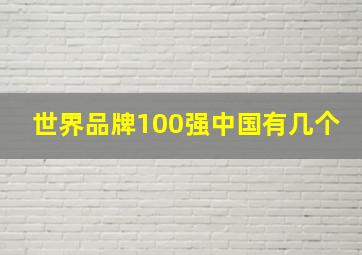 世界品牌100强中国有几个